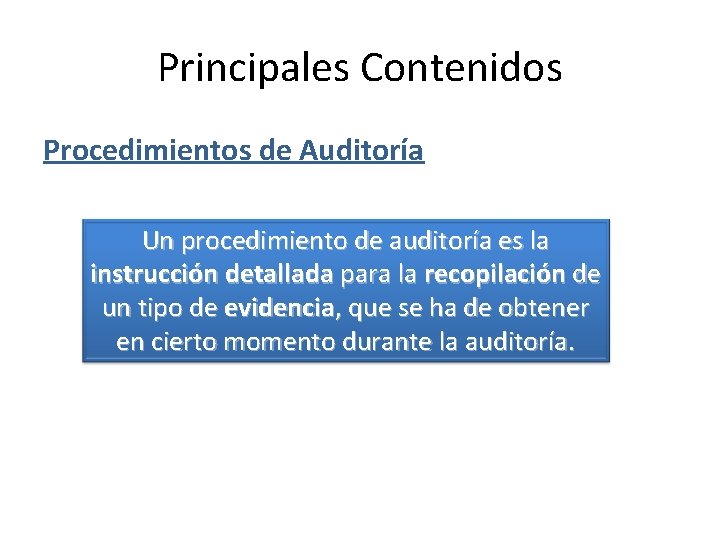 Principales Contenidos

Procedimientos de Auditoría

Un procedimiento de auditoría es la instrucción detallada para la recopilación de un tipo de evidencia, que se ha de obtener en cierto momento durante la auditoría.